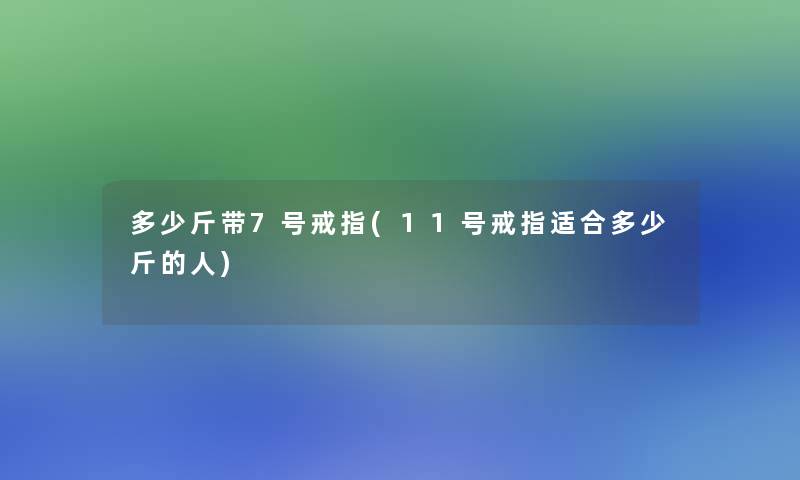 多少斤带7号戒指(11号戒指适合多少斤的人)